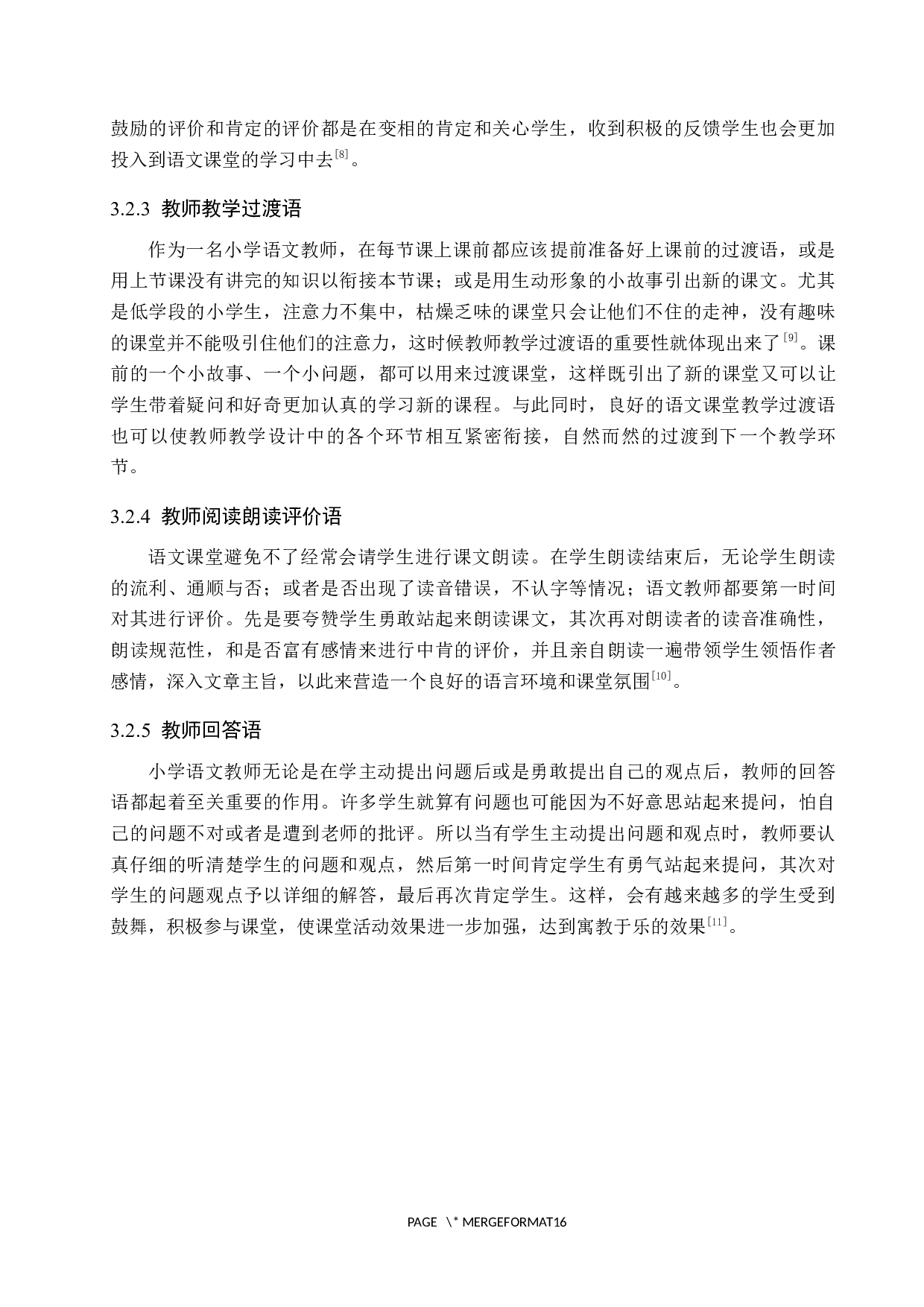 鼓励的评价和肯定的评价都是在变相的肯定和关心学生，收到积极的反馈学生也会更加投入到语文课堂的学习中去$^{[8]}$。

3.2.3 教师教学过渡语

作为一名小学语文教师，在每节课上课前都应该提前准备好上课前的过渡语，或是用上节课没有讲完的知识以衔接本节课；或是用生动形象的小故事引出新的课文。尤其是低学段的小学生，注意力不集中，枯燥乏味的课堂只会让他们不住的走神，没有趣味的课堂并不能吸引住他们的注意力，这时候教师教学过渡语的重要性就体现出来了$^{[9]}$。课前的一个小故事、一个小问题，都可以用来过渡课堂，这样既引出了新的课堂又可以让学生带着疑问和好奇更加认真的学习新的课程。与此同时，良好的语文课堂教学过渡语也可以使教师教学设计中的各个环节相互紧密衔接，自然而然的过渡到下一个教学环节。

3.2.4 教师阅读朗读评价语

语文课堂避免不了经常会请学生进行课文朗读。在学生朗读结束后，无论学生朗读的流利、通顺与否；或者是否出现了读音错误，不认字等情况；语文教师都要第一时间对其进行评价。先是要夸赞学生勇敢站起来朗读课文，其次再对朗读者的读音准确性，朗读规范性，和是否富有感情来进行中肯的评价，并且亲自朗读一遍带领学生领悟作者感情，深入文章主旨，以此来营造一个良好的语言环境和课堂氛围$^{[10]}$。

3.2.5 教师回答语

小学语文教师无论是在学主动提出问题后或是勇敢提出自己的观点后，教师的回答语都起着至关重要的作用。许多学生就算有问题也可能因为不好意思站起来提问，怕自己的问题不对或者是遭到老师的批评。所以当有学生主动提出问题和观点时，教师要认真仔细的听清楚学生的问题和观点，然后第一时间肯定学生有勇气站起来提问，其次对学生的问题观点予以详细的解答，最后再次肯定学生。这样，会有越来越多的学生受到鼓舞，积极参与课堂，使课堂活动效果进一步加强，达到寓教于乐的效果$^{[11]}$。

PAGE \* MERGEFORMAT16